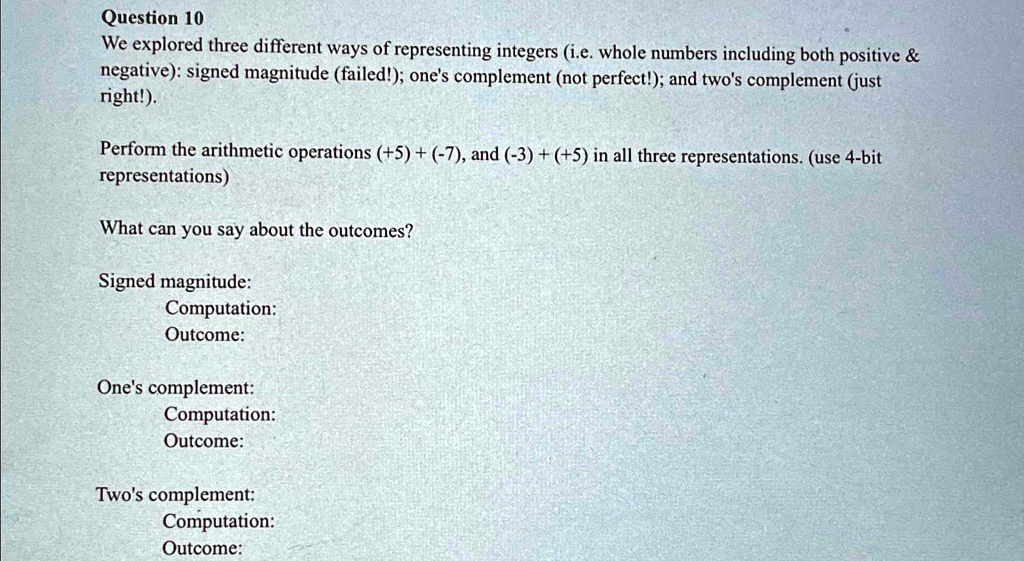 Question 10
We explored three different ways of representing integers (i.e. whole numbers including both positive & negative): signed magnitude (failed!); one's complement (not perfect!); and two's complement (just right!).

Perform the arithmetic operations (+5) + (-7), and (-3) + (+5) in all three representations. (use 4-bit representations)

What can you say about the outcomes?

Signed magnitude:
Computation:
Outcome:

One's complement:
Computation:
Outcome:

Two's complement:
Computation:
Outcome: